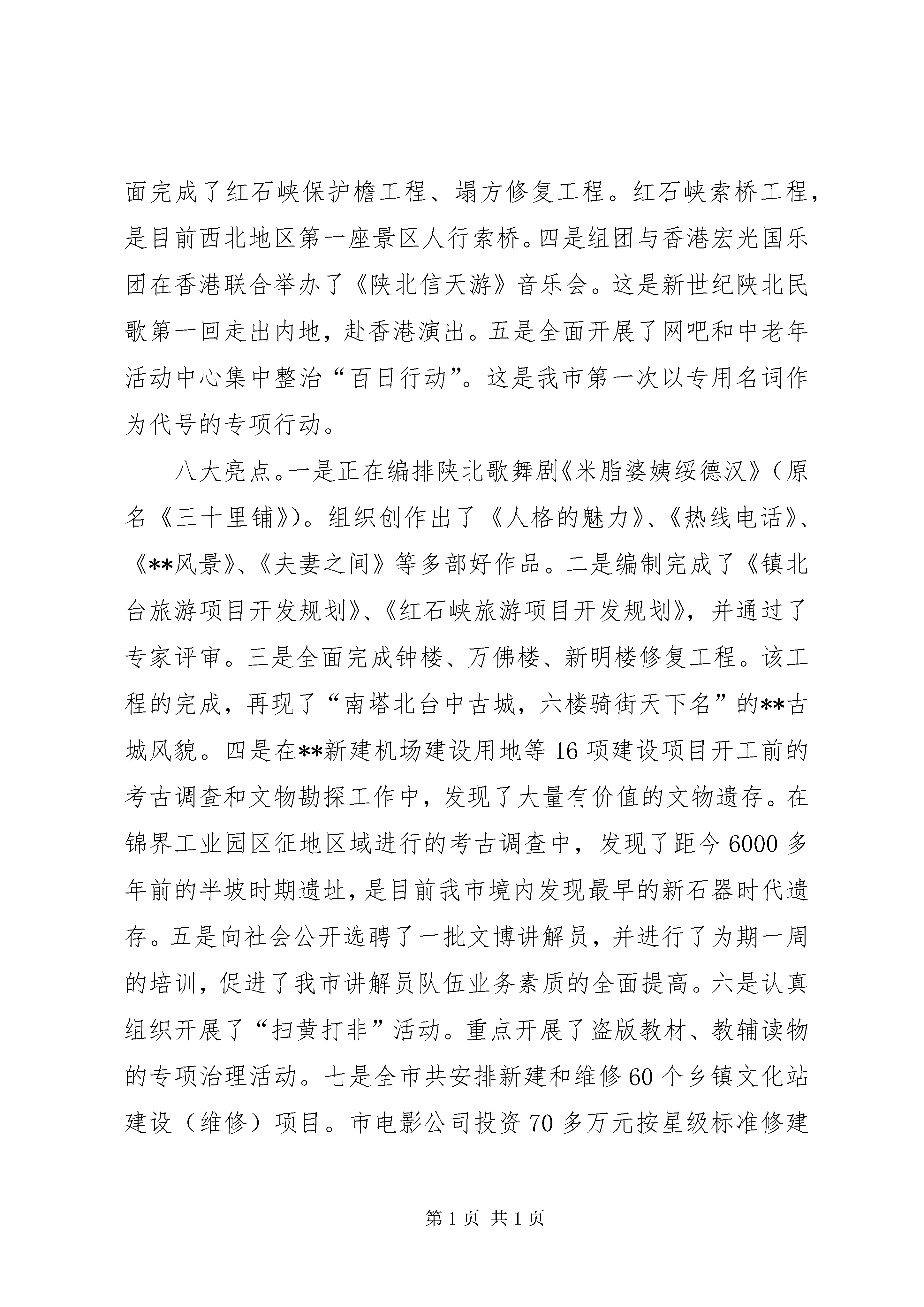 面完成了红石峡保护檐工程、塌方修复工程。红石峡索桥工程，是目前西北地区第一座景区人行索桥。四是组团与香港宏光国乐团在香港联合举办了《陕北信天游》音乐会。这是新世纪陕北民歌第一回走出内地，赴香港演出。五是全面开展了网吧和中老年活动中心集中整治“百日行动”。这是我市第一次以专用名词作为代号的专项行动。

八大亮点。一是正在编排陕北歌舞剧《米脂婆姨绥德汉》（原名《三十里铺》）。组织创作出了《人格的魅力》、《热线电话》、《**风景》、《夫妻之间》等多部好作品。二是编制完成了《镇北台旅游项目开发规划》、《红石峡旅游项目开发规划》，并通过了专家评审。三是全面完成钟楼、万佛楼、新明楼修复工程。该工程的完成，再现了“南塔北台中古城，六楼骑街天下名”的**古城风貌。四是在**新建机场建设用地等16项建设项目开工前的考古调查和文物勘探工作中，发现了大量有价值的文物遗存。在锦界工业园区征地区域进行的考古调查中，发现了距今6000多年前的半坡时期遗址，是目前我市境内发现最早的新石器时代遗存。五是向社会公开选聘了一批文博讲解员，并进行了为期一周的培训，促进了我市讲解员队伍业务素质的全面提高。六是认真组织开展了“扫黄打非”活动。重点开展了盗版教材、教辅读物的专项治理活动。七是全市共安排新建和维修60个乡镇文化站建设（维修）项目。市电影公司投资70多万元按星级标准修建

第1页 共1页